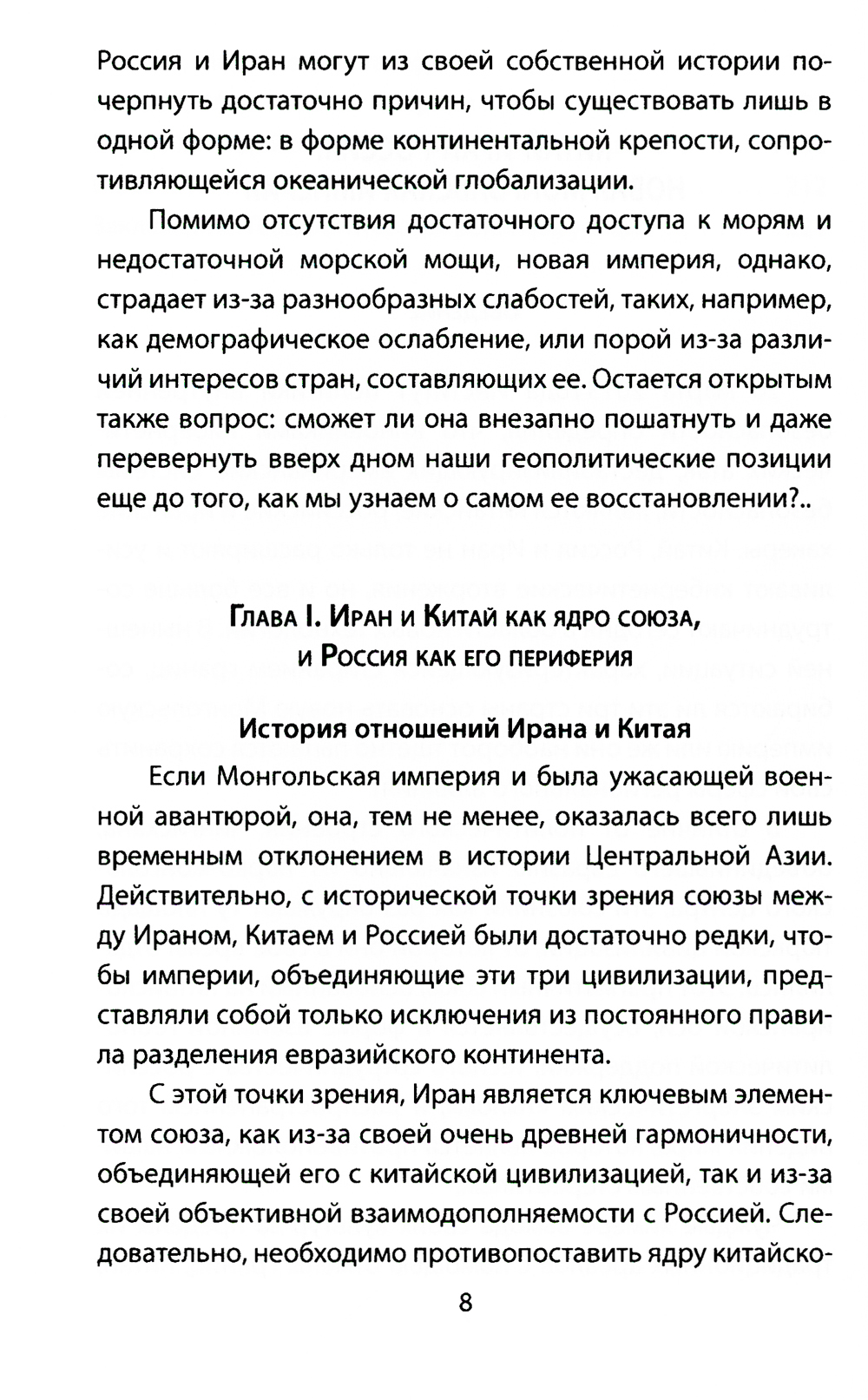 Россия и Иран могут из своей собственной истории почерпнуть достаточно причин, чтобы существовать лишь в одной форме: в форме континентальной крепости, сопротивляющейся океанической глобализации.

Помимо отсутствия достаточного доступа к морям и недостаточной морской мощи, новая империя, однако, страдает из-за разнообразных слабостей, таких, например, как демографическое ослабление, или порой из-за различий интересов стран, составляющих ее. Остается открытым также вопрос: сможет ли она внезапно пошатнуть и даже перевернуть вверх дном наши геополитические позиции еще до того, как мы узнаем о самом ее восстановлении?..

Глава I. Иран и Китай как ядро союза, и Россия как его периферия

История отношений Ирана и Китая

Если Монгольская империя и была ужасающей военной авантюрой, она, тем не менее, оказалась всего лишь временным отклонением в истории Центральной Азии. Действительно, с исторической точки зрения союзы между Ираном, Китаем и Россией были достаточно редки, чтобы империи, объединяющие эти три цивилизации, представляли собой только исключения из постоянного правила разделения евразийского континента.

С этой точки зрения, Иран является ключевым элементом союза, как из-за своей очень древней гармоничности, объединяющей его с китайской цивилизацией, так и из-за своей объективной взаимодополняемости с Россией. Следовательно, необходимо противопоставить ядру китайско-

8